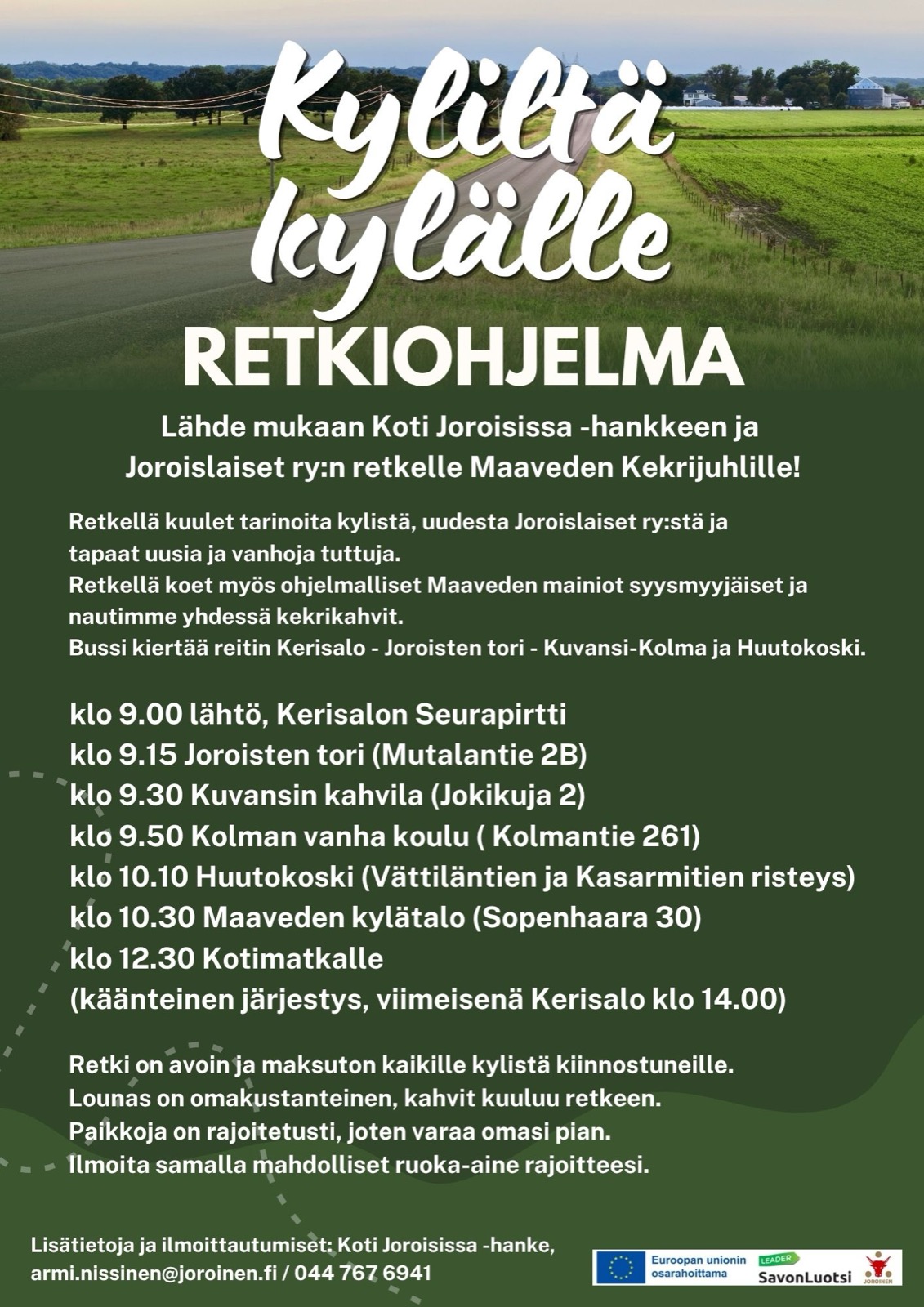 Kyliltä kylälle

RETKIOHJELMA

Lähde mukaan Koti Joroisissa -hankkeen ja Joroislaiset ry:n retkelle Maaveden Kekrijuhlille!

Retkellä kuulet tarinoita kylistä, uudesta Joroislaiset ry:stä ja tapaat uusia ja vanhoja tuttuja.
Retkellä koet myös ohjelmalliset Maaveden mainiot syysmyyjäiset ja nautimme yhdessä kekrikahvit.
Bussi kiertää reitin Kerisalo - Joroisten tori - Kuvansi-Kolma ja Huutokoski.

klo 9.00 lähtö, Kerisalon Seurapirtti
klo 9.15 Joroisten tori (Mutalantie 2B)
klo 9.30 Kuvansin kahvila (Jokikuja 2)
klo 9.50 Kolman vanha koulu ( Kolmantie 261)
klo 10.10 Huutokoski (Vättiläntien ja Kasarmitien risteys)
klo 10.30 Maaveden kylätalo (Sopenhaara 30)
klo 12.30 Kotimatkalle
(käänteinen järjestys, viimeisenä Kerisalo klo 14.00)

Retki on avoin ja maksuton kaikille kylistä kiinnostuneille.
Lounas on omakustanteinen, kahvit kuuluu retkeen.
Paikkoja on rajoitetusti, joten varaa omasi pian.
Ilmoita samalla mahdolliset ruoka-aine rajoitteesi.

Lisätietoja ja ilmoittautumiset: Koti Joroisissa -hanke,
armi.nissinen@joroinen.fi / 044 767 6941

Euroopan unionin osarahoittama
LEADER
SavonLuotsi
JOROINEN